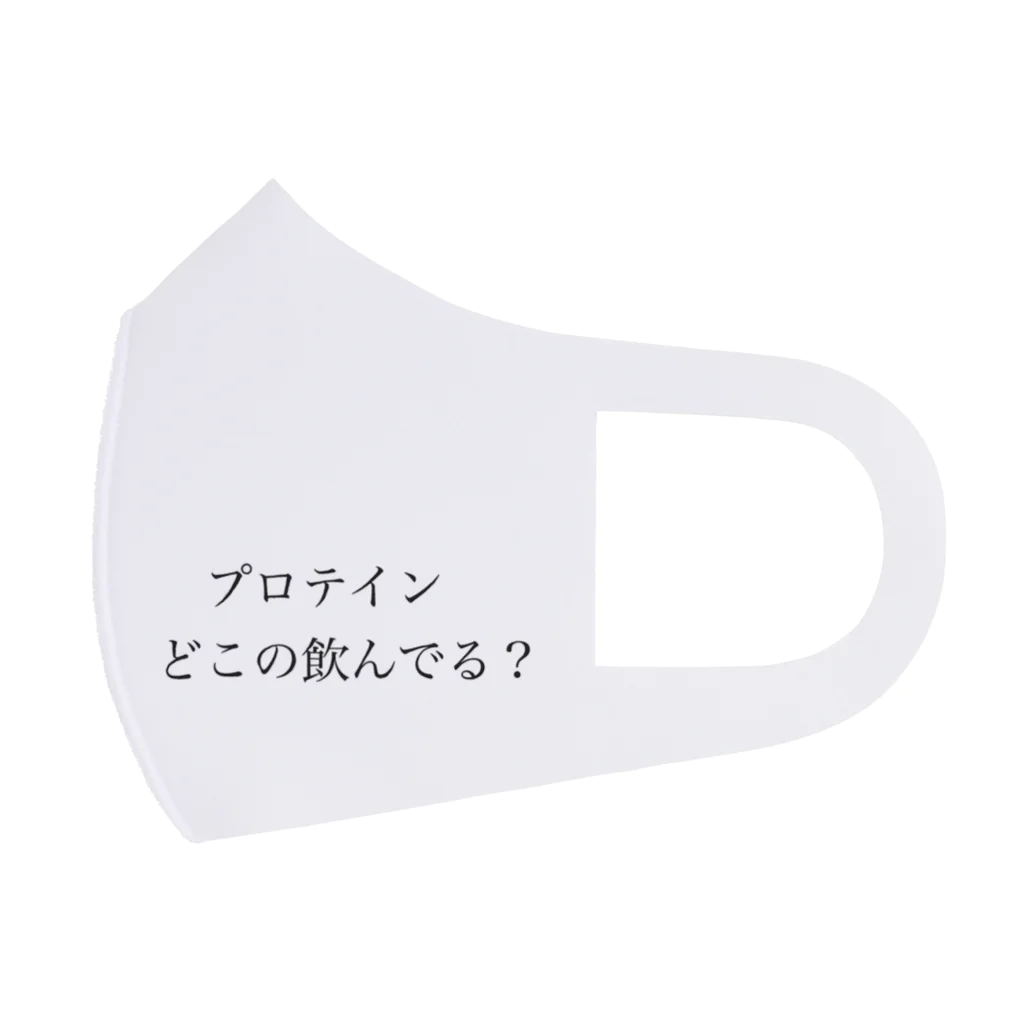 プロテイン
どこの飲んでる？